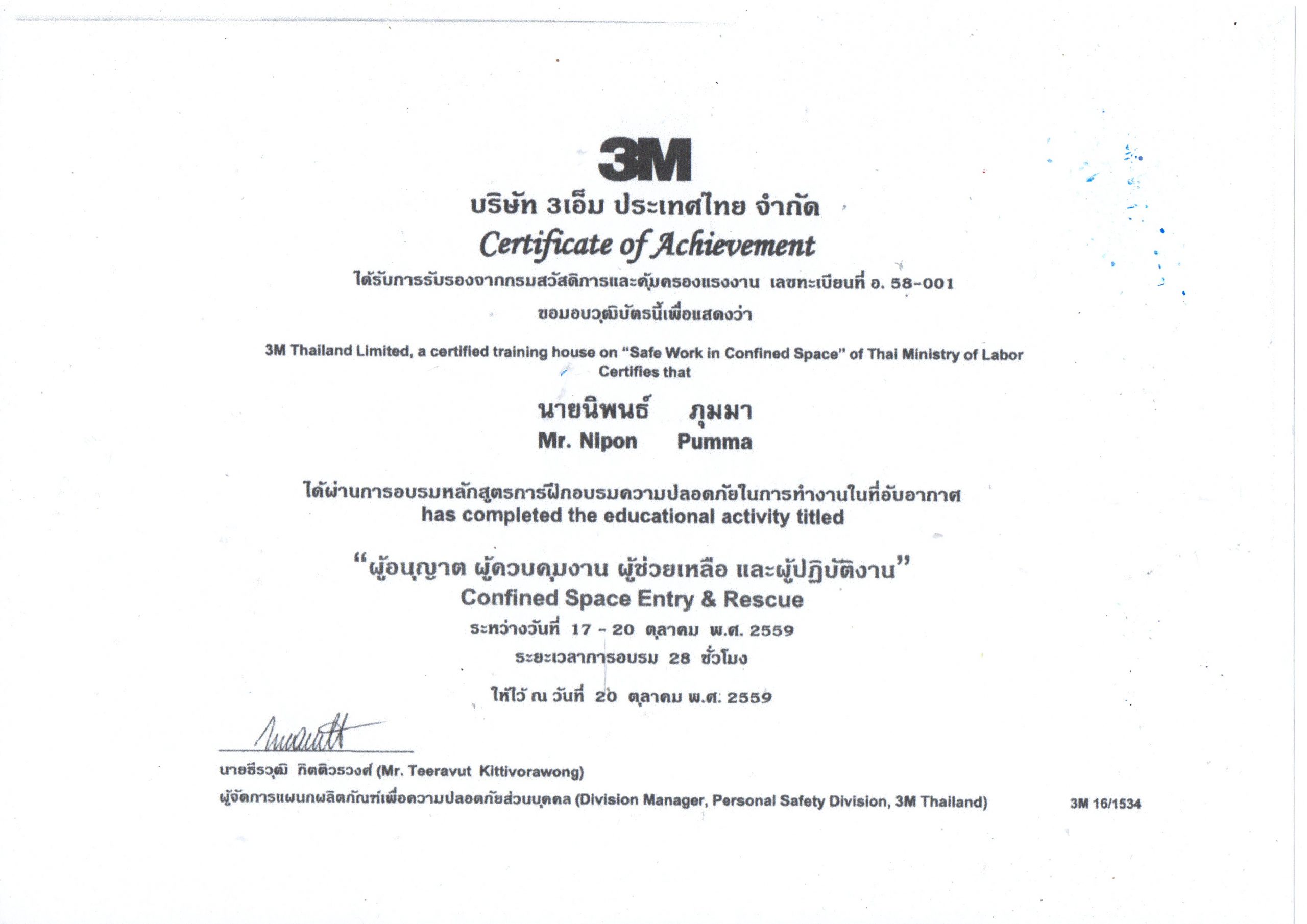 3M

บริษัท 3เอ็ม ประเทศไทย จำกัด

Certificate of Achievement

ได้รับการรับรองจากกรมสวัสดิการและคุ้มครองแรงงาน เลขทะเบียนที่ อ. 58-001

ขอมอบวุฒิบัตรนี้เพื่อแสดงว่า

3M Thailand Limited, a certified training house on "Safe Work in Confined Space" of Thai Ministry of Labor Certifies that

นายนิพนธ์ ภุมมา
Mr. Nipon Pumma

ได้ผ่านการอบรมหลักสูตรการฝึกอบรมความปลอดภัยในการทำงานในที่อับอากาศ
has completed the educational activity titled

"ผู้อนุญาต ผู้ควบคุมงาน ผู้ช่วยเหลือ และผู้ปฏิบัติงาน"
Confined Space Entry & Rescue

ระหว่างวันที่ 17 - 20 ตุลาคม พ.ศ. 2559

ระยะเวลาการอบรม 28 ชั่วโมง

ให้ไว้ ณ วันที่ 20 ตุลาคม พ.ศ. 2559

นายธีรวุฒิ กิตติวรวงศ์ (Mr. Teeravut Kittivorawong)

ผู้จัดการแผนกผลิตภัณฑ์เพื่อความปลอดภัยส่วนบุคคล (Division Manager, Personal Safety Division, 3M Thailand)

3M 16/1534